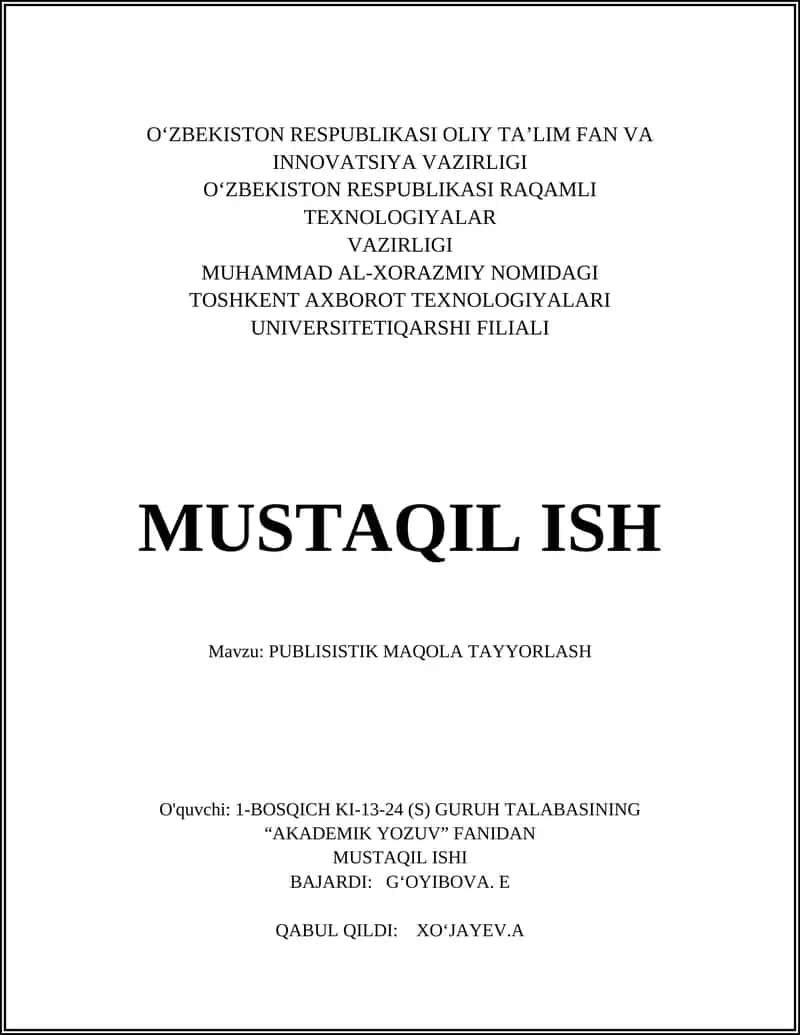 O‘ZBEKISTON RESPUBLIKASI OLIY TA’LIM FAN VA INNOVATSIYA VAZIRLIGI
O‘ZBEKISTON RESPUBLIKASI RAQAMLI TEXNOLOGIYALAR VAZIRLIGI
MUHAMMAD AL-XORAZMIY NOMIDAGI TOSHKENT AXBOROT TEXNOLOGIYALARI UNIVERSITETIQARSHI FILIALI

MUSTAQIL ISH

Mavzu: PUBLISISTIK MAQOLA TAYYORLASH

O'quvchi: 1-BOSQICH KI-13-24 (S) GURUH TALABASINING
“AKADEMIK YOZUV” FANIDAN
MUSTAQIL ISHI
BAJARDI: G‘OYIBOVA. E

QABUL QILDI: XO‘JAYEV.A